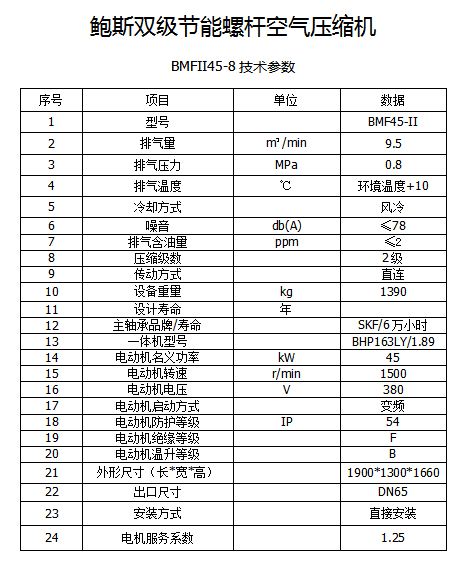 鲍斯双级节能螺杆空气压缩机

BMFII45-8 技术参数

| 序号 | 项目 | 单位 | 数据 |
|---|---|---|---|
| 1 | 型号 | | BMF45-II |
| 2 | 排气量 | m³/min | 9.5 |
| 3 | 排气压力 | MPa | 0.8 |
| 4 | 排气温度 | ℃ | 环境温度+10 |
| 5 | 冷却方式 | | 风冷 |
| 6 | 噪音 | db(A) | ≤78 |
| 7 | 排气含油量 | ppm | ≤2 |
| 8 | 压缩级数 | | 2级 |
| 9 | 传动方式 | | 直连 |
| 10 | 设备重量 | kg | 1390 |
| 11 | 设计寿命 | 年 | |
| 12 | 主轴承品牌/寿命 | | SKF/6万小时 |
| 13 | 一体机型号 | | BHP163LY/1.89 |
| 14 | 电动机名义功率 | kW | 45 |
| 15 | 电动机转速 | r/min | 1500 |
| 16 | 电动机电压 | V | 380 |
| 17 | 电动机启动方式 | | 变频 |
| 18 | 电动机防护等级 | IP | 54 |
| 19 | 电动机绝缘等级 | | F |
| 20 | 电动机温升等级 | | B |
| 21 | 外形尺寸（长*宽*高） | | 1900*1300*1660 |
| 22 | 出口尺寸 | | DN65 |
| 23 | 安装方式 | | 直接安装 |
| 24 | 电机服务系数 | | 1.25 |